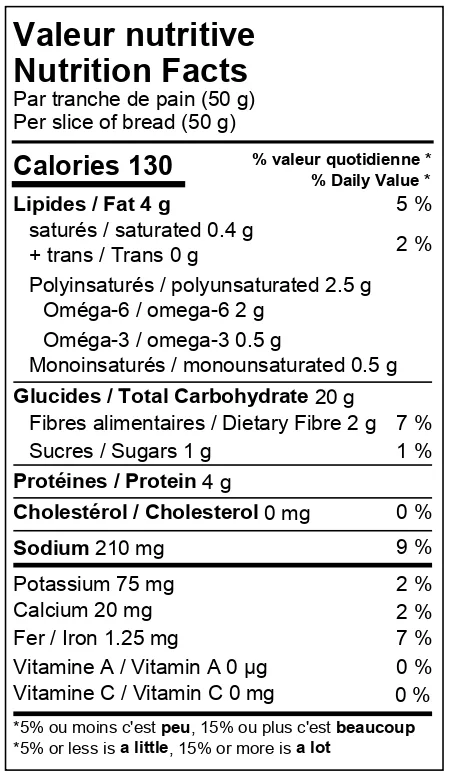 Valeur nutritive
Nutrition Facts
Par tranche de pain (50 g)
Per slice of bread (50 g)

Calories 130

% valeur quotidienne *
% Daily Value *

Lipides / Fat 4 g 5 %
saturés / saturated 0.4 g
+ trans / Trans 0 g 2 %
Polyinsaturés / polyunsaturated 2.5 g
Oméga-6 / omega-6 2 g
Oméga-3 / omega-3 0.5 g
Monoinsaturés / monounsaturated 0.5 g

Glucides / Total Carbohydrate 20 g
Fibres alimentaires / Dietary Fibre 2 g 7 %
Sucres / Sugars 1 g 1 %

Protéines / Protein 4 g

Cholestérol / Cholesterol 0 mg 0 %

Sodium 210 mg 9 %

Potassium 75 mg 2 %
Calcium 20 mg 2 %
Fer / Iron 1.25 mg 7 %
Vitamine A / Vitamin A 0 µg 0 %
Vitamine C / Vitamin C 0 mg 0 %

*5% ou moins c'est peu, 15% ou plus c'est beaucoup
*5% or less is a little, 15% or more is a lot